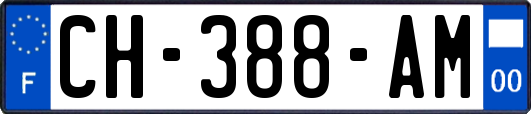 F
CH-388-AM
00